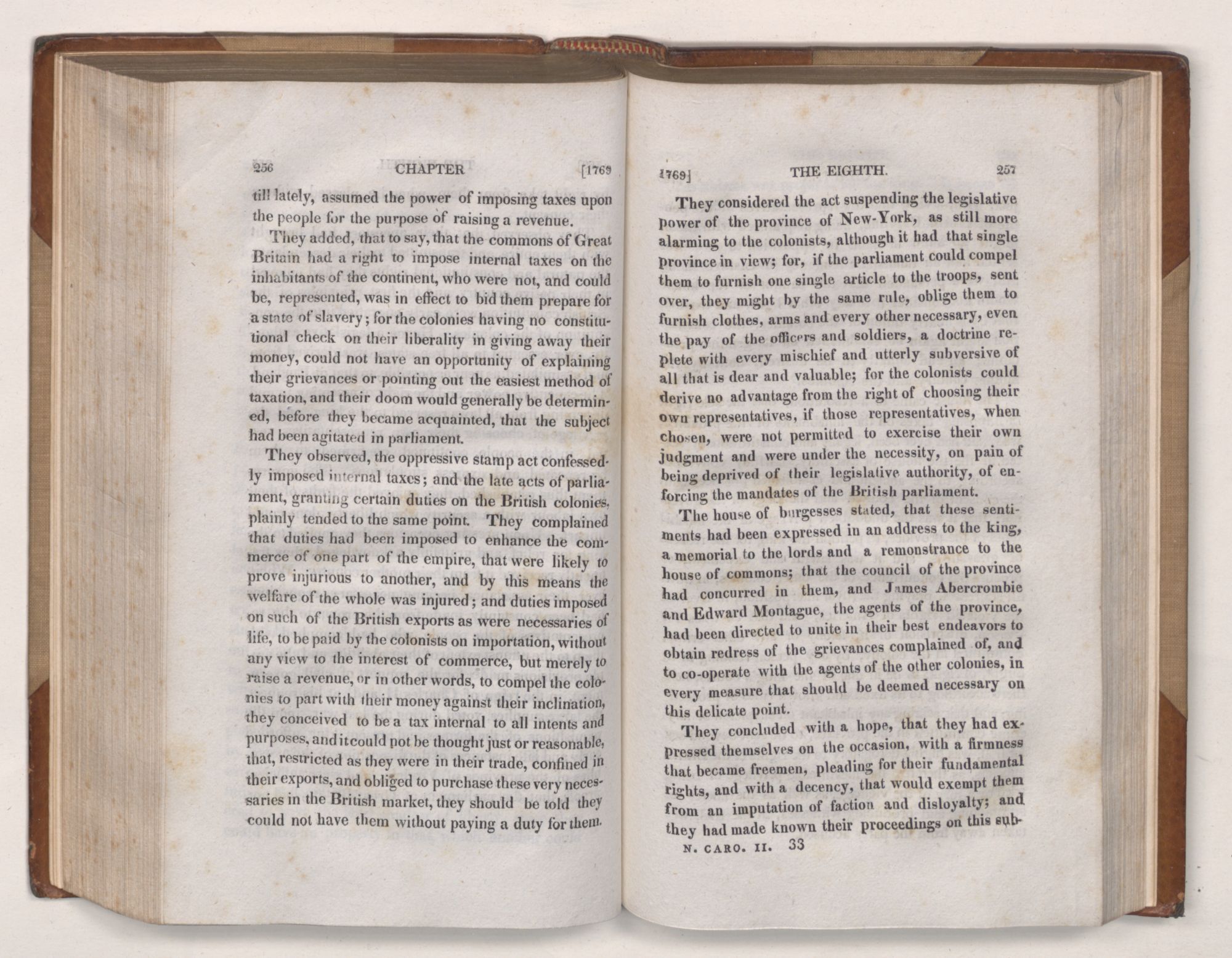 256 CHAPTER [1769

till lately, assumed the power of imposing taxes upon the people for the purpose of raising a revenue.

They added, that to say, that the commons of Great Britain had a right to impose internal taxes on the inhabitants of the continent, who were not, and could be, represented, was in effect to bid them prepare for a state of slavery; for the colonies having no constitutional check on their liberality in giving away their money, could not have an opportunity of explaining their grievances or pointing out the easiest method of taxation, and their doom would generally be determined, before they became acquainted, that the subject had been agitated in parliament.

They observed, the oppressive stamp act confessedly imposed internal taxes; and the late acts of parliament, granting certain duties on the British colonies, plainly tended to the same point. They complained that duties had been imposed to enhance the commerce of one part of the empire, that were likely to prove injurious to another, and by this means the welfare of the whole was injured; and duties imposed on such of the British exports as were necessaries of life, to be paid by the colonists on importation, without any view to the interest of commerce, but merely to raise a revenue, or in other words, to compel the colonies to part with their money against their inclination, they conceived to be a tax internal to all intents and purposes, and it could not be thought just or reasonable, that, restricted as they were in their trade, confined in their exports, and obliged to purchase these very necessaries in the British market, they should be told they could not have them without paying a duty for them.

1769] THE EIGHTH. 257

They considered the act suspending the legislative power of the province of New-York, as still more alarming to the colonists, although it had that single province in view; for, if the parliament could compel them to furnish one single article to the troops, sent over, they might by the same rule, oblige them to furnish clothes, arms and every other necessary, even the pay of the officers and soldiers, a doctrine replete with every mischief and utterly subversive of all that is dear and valuable; for the colonists could derive no advantage from the right of choosing their own representatives, if those representatives, when chosen, were not permitted to exercise their own judgment and were under the necessity, on pain of being deprived of their legislative authority, of enforcing the mandates of the British parliament.

The house of burgesses stated, that these sentiments had been expressed in an address to the king, a memorial to the lords and a remonstrance to the house of commons; that the council of the province had concurred in them, and James Abercrombie and Edward Montague, the agents of the province, had been directed to unite in their best endeavors to obtain redress of the grievances complained of, and to co-operate with the agents of the other colonies, in every measure that should be deemed necessary on this delicate point.

They concluded with a hope, that they had expressed themselves on the occasion, with a firmness that became freemen, pleading for their fundamental rights, and with a decency, that would exempt them from an imputation of faction and disloyalty; and they had made known their proceedings on this sub-

N. CARO. II. 33